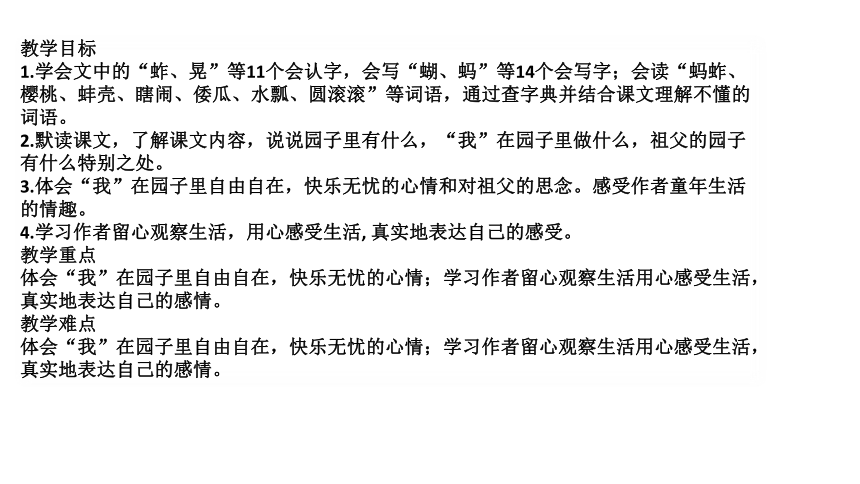 教学目标
1.学会文中的“蚱、晃”等11个会认字，会写“蝴、蚂”等14个会写字；会读“蚂蚱、樱桃、蚌壳、瞎闹、倭瓜、水瓢、圆滚滚”等词语，通过查字典并结合课文理解不懂的词语。
2.默读课文，了解课文内容，说说园子里有什么，“我”在园子里做什么，祖父的园子有什么特别之处。
3.体会“我”在园子里自由自在，快乐无忧的心情和对祖父的思念。感受作者童年生活的情趣。
4.学习作者留心观察生活，用心感受生活, 真实地表达自己的感受。
教学重点
体会“我”在园子里自由自在，快乐无忧的心情；学习作者留心观察生活用心感受生活，真实地表达自己的感情。
教学难点
体会“我”在园子里自由自在，快乐无忧的心情；学习作者留心观察生活用心感受生活，真实地表达自己的感情。